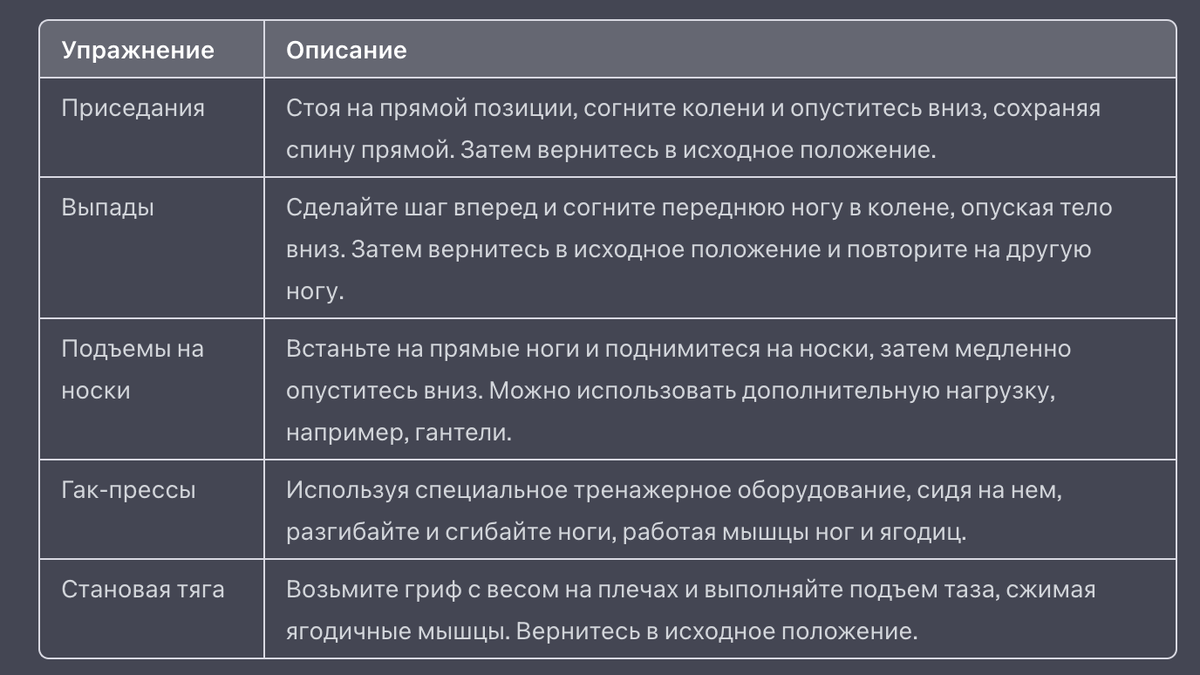 | Упражнение | Описание |
|---|---|
| Приседания | Стоя на прямой позиции, согните колени и опуститесь вниз, сохраняя спину прямой. Затем вернитесь в исходное положение. |
| Выпады | Сделайте шаг вперед и согните переднюю ногу в колене, опуская тело вниз. Затем вернитесь в исходное положение и повторите на другую ногу. |
| Подъемы на носки | Встаньте на прямые ноги и поднимитесь на носки, затем медленно опуститесь вниз. Можно использовать дополнительную нагрузку, например, гантели. |
| Гак-прессы | Используя специальное тренажерное оборудование, сидя на нем, разгибайте и сгибайте ноги, работая мышцы ног и ягодиц. |
| Становая тяга | Возьмите гриф с весом на плечах и выполняйте подъем таза, сжимая ягодичные мышцы. Вернитесь в исходное положение. |